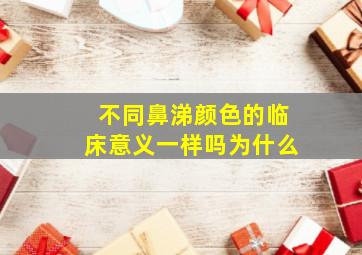 不同鼻涕颜色的临床意义一样吗为什么